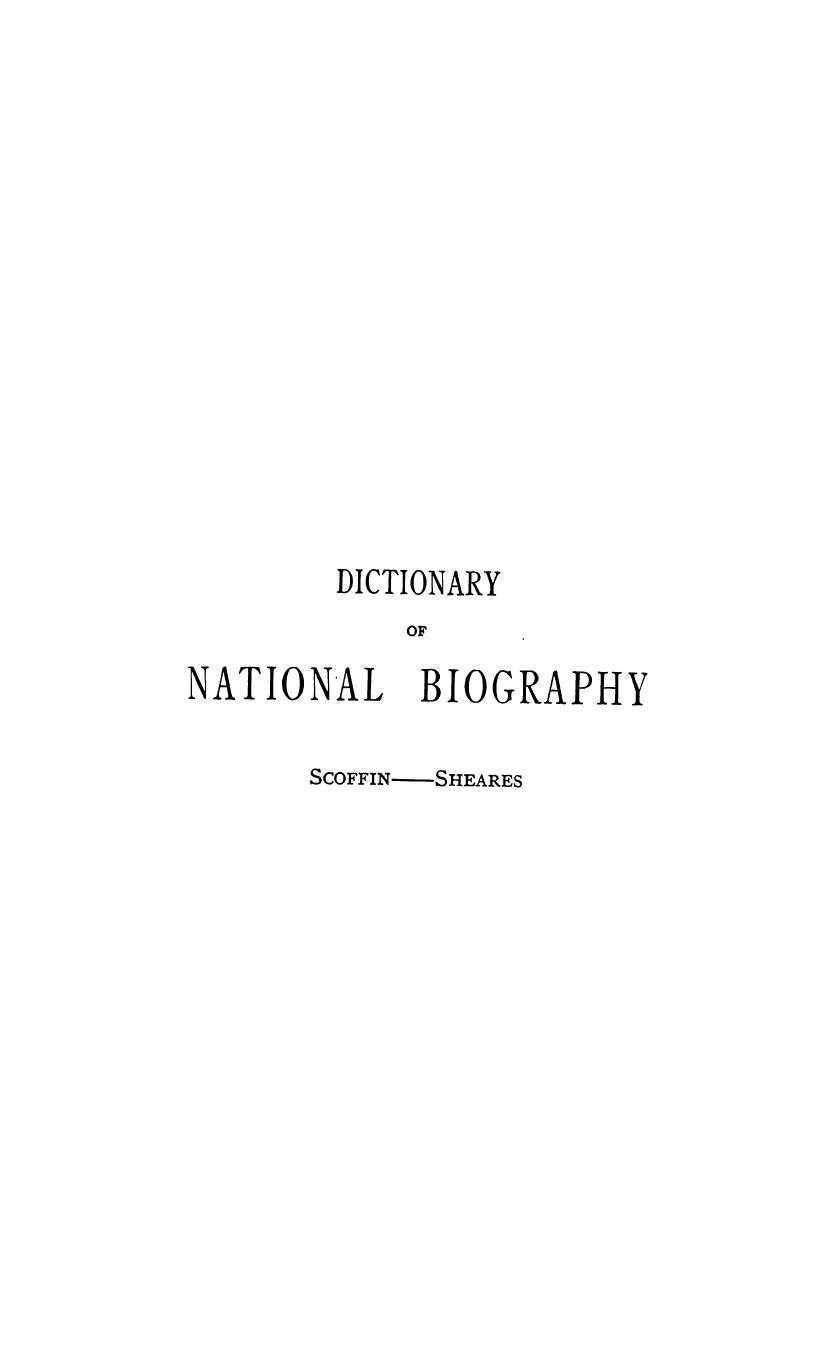 DICTIONARY

OF

NATIONAL BIOGRAPHY

SCOFFIN——SHEARES